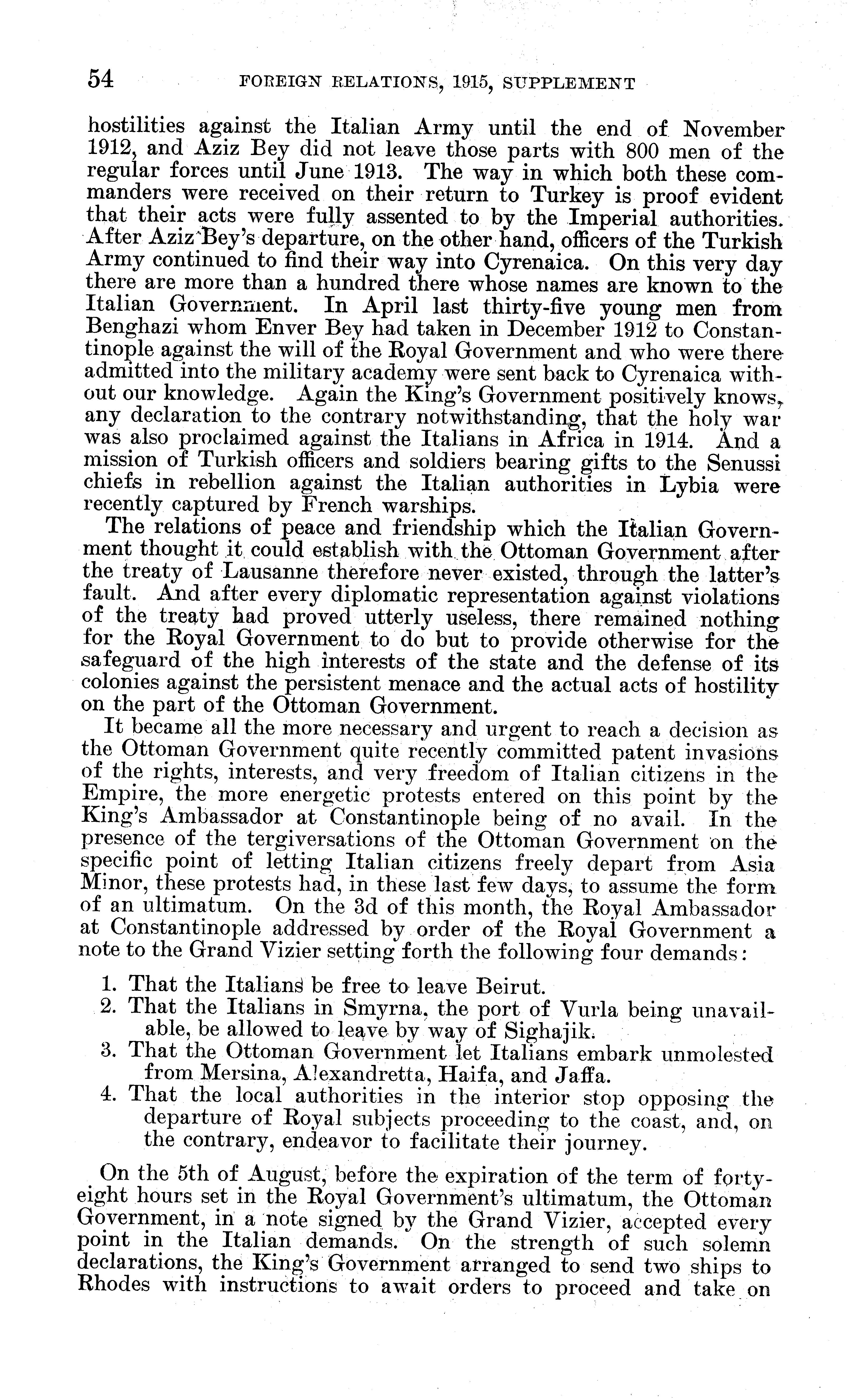 54 FOREIGN RELATIONS, 1915, SUPPLEMENT

hostilities against the Italian Army until the end of November 1912, and Aziz Bey did not leave those parts with 800 men of the regular forces until June 1913. The way in which both these commanders were received on their return to Turkey is proof evident that their acts were fully assented to by the Imperial authorities. After Aziz Bey's departure, on the other hand, officers of the Turkish Army continued to find their way into Cyrenaica. On this very day there are more than a hundred there whose names are known to the Italian Government. In April last thirty-five young men from Benghazi whom Enver Bey had taken in December 1912 to Constantinople against the will of the Royal Government and who were there admitted into the military academy were sent back to Cyrenaica without our knowledge. Again the King's Government positively knows, any declaration to the contrary notwithstanding, that the holy war was also proclaimed against the Italians in Africa in 1914. And a mission of Turkish officers and soldiers bearing gifts to the Senussi chiefs in rebellion against the Italian authorities in Lybia were recently captured by French warships.

The relations of peace and friendship which the Italian Government thought it could establish with the Ottoman Government after the treaty of Lausanne therefore never existed, through the latter's fault. And after every diplomatic representation against violations of the treaty had proved utterly useless, there remained nothing for the Royal Government to do but to provide otherwise for the safeguard of the high interests of the state and the defense of its colonies against the persistent menace and the actual acts of hostility on the part of the Ottoman Government.

It became all the more necessary and urgent to reach a decision as the Ottoman Government quite recently committed patent invasions of the rights, interests, and very freedom of Italian citizens in the Empire, the more energetic protests entered on this point by the King's Ambassador at Constantinople being of no avail. In the presence of the tergiversations of the Ottoman Government on the specific point of letting Italian citizens freely depart from Asia Minor, these protests had, in these last few days, to assume the form of an ultimatum. On the 3d of this month, the Royal Ambassador at Constantinople addressed by order of the Royal Government a note to the Grand Vizier setting forth the following four demands:

1. That the Italians be free to leave Beirut.
2. That the Italians in Smyrna, the port of Vurla being unavailable, be allowed to leave by way of Sighajik.
3. That the Ottoman Government let Italians embark unmolested from Mersina, Alexandretta, Haifa, and Jaffa.
4. That the local authorities in the interior stop opposing the departure of Royal subjects proceeding to the coast, and, on the contrary, endeavor to facilitate their journey.

On the 5th of August, before the expiration of the term of forty-eight hours set in the Royal Government's ultimatum, the Ottoman Government, in a note signed by the Grand Vizier, accepted every point in the Italian demands. On the strength of such solemn declarations, the King's Government arranged to send two ships to Rhodes with instructions to await orders to proceed and take on